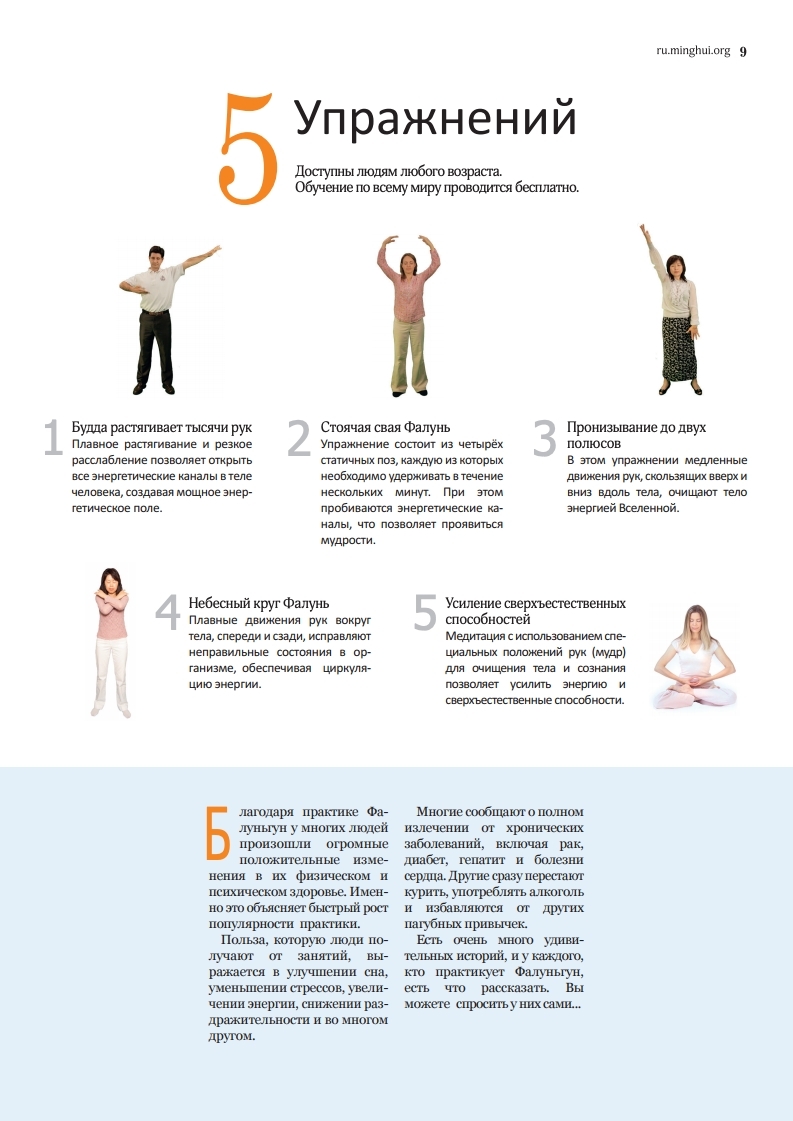 ru.minghui.org 9

5 Упражнений

Доступны людям любого возраста.
Обучение по всему миру проводится бесплатно.

1 Будда растягивает тысячи рук
Плавное растягивание и резкое расслабление позволяет открыть все энергетические каналы в теле человека, создавая мощное энергетическое поле.

2 Стоячая свая Фалунь
Упражнение состоит из четырёх статичных поз, каждую из которых необходимо удерживать в течение нескольких минут. При этом пробиваются энергетические каналы, что позволяет проявиться мудрости.

3 Пронизывание до двух полюсов
В этом упражнении медленные движения рук, скользящих вверх и вниз вдоль тела, очищают тело энергией Вселенной.

4 Небесный круг Фалунь
Плавные движения рук вокруг тела, спереди и сзади, исправляют неправильные состояния в организме, обеспечивая циркуляцию энергии.

5 Усиление сверхъестественных способностей
Медитация с использованием специальных положений рук (мудр) для очищения тела и сознания позволяет усилить энергию и сверхъестественные способности.

Благодаря практике Фалуньгун у многих людей произошли огромные положительные изменения в их физическом и психическом здоровье. Именно это объясняет быстрый рост популярности практики.

Польза, которую люди получают от занятий, выражается в улучшении сна, уменьшении стрессов, увеличении энергии, снижении раздражительности и во многом другом.

Многие сообщают о полном излечении от хронических заболеваний, включая рак, диабет, гепатит и болезни сердца. Другие сразу перестают курить, употреблять алкоголь и избавляются от других пагубных привычек.

Есть очень много удивительных историй, и у каждого, кто практикует Фалуньгун, есть что рассказать. Вы можете спросить у них сами...